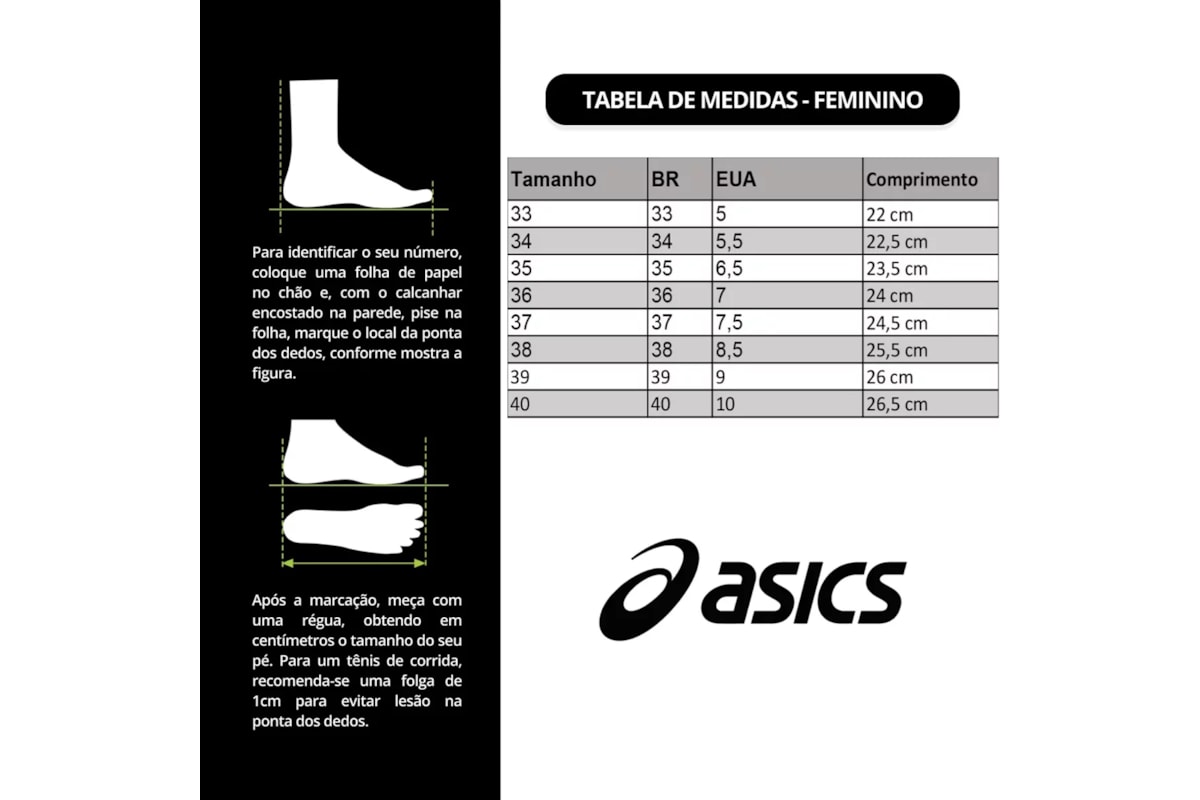 Para identificar o seu número, coloque uma folha de papel no chão e, com o calcanhar encostado na parede, pise na folha, marque o local da ponta dos dedos, conforme mostra a figura.

Após a marcação, meça com uma régua, obtendo em centímetros o tamanho do seu pé. Para um tênis de corrida, recomenda-se uma folga de 1cm para evitar lesão na ponta dos dedos.

TABELA DE MEDIDAS - FEMININO

| Tamanho | BR | EUA | Comprimento |
|---|---|---|---|
| 33 | 33 | 5 | 22 cm |
| 34 | 34 | 5,5 | 22,5 cm |
| 35 | 35 | 6,5 | 23,5 cm |
| 36 | 36 | 7 | 24 cm |
| 37 | 37 | 7,5 | 24,5 cm |
| 38 | 38 | 8,5 | 25,5 cm |
| 39 | 39 | 9 | 26 cm |
| 40 | 40 | 10 | 26,5 cm |

asics